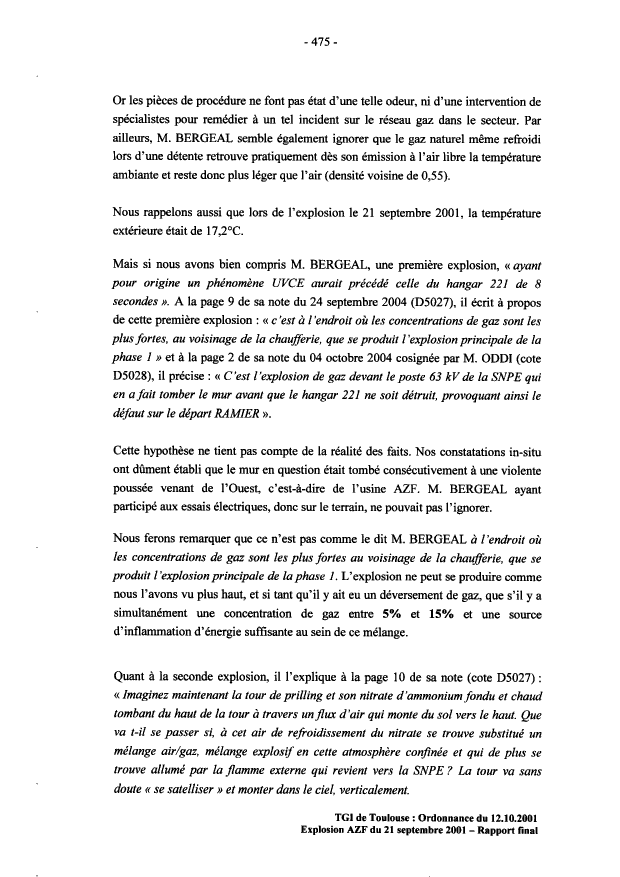 - 475 -

Or les pièces de procédure ne font pas état d'une telle odeur, ni d'une intervention de spécialistes pour remédier à un tel incident sur le réseau gaz dans le secteur. Par ailleurs, M. BERGEAL semble également ignorer que le gaz naturel même refroidi lors d'une détente retrouve pratiquement dès son émission à l'air libre la température ambiante et reste donc plus léger que l'air (densité voisine de 0,55).

Nous rappelons aussi que lors de l'explosion le 21 septembre 2001, la température extérieure était de 17,2°C.

Mais si nous avons bien compris M. BERGEAL, une première explosion, « ayant pour origine un phénomène UVCE aurait précédé celle du hangar 221 de 8 secondes ». A la page 9 de sa note du 24 septembre 2004 (D5027), il écrit à propos de cette première explosion : « c'est à l'endroit où les concentrations de gaz sont les plus fortes, au voisinage de la chaufferie, que se produit l'explosion principale de la phase 1 » et à la page 2 de sa note du 04 octobre 2004 cosignée par M. ODDI (cote D5028), il précise : « C'est l'explosion de gaz devant le poste 63 kV de la SNPE qui en a fait tomber le mur avant que le hangar 221 ne soit détruit, provoquant ainsi le défaut sur le départ RAMIER ».

Cette hypothèse ne tient pas compte de la réalité des faits. Nos constatations in-situ ont dûment établi que le mur en question était tombé consécutivement à une violente poussée venant de l'Ouest, c'est-à-dire de l'usine AZF. M. BERGEAL ayant participé aux essais électriques, donc sur le terrain, ne pouvait pas l'ignorer.

Nous ferons remarquer que ce n'est pas comme le dit M. BERGEAL à l'endroit où les concentrations de gaz sont les plus fortes au voisinage de la chaufferie, que se produit l'explosion principale de la phase 1. L'explosion ne peut se produire comme nous l'avons vu plus haut, et si tant qu'il y ait eu un déversement de gaz, que s'il y a simultanément une concentration de gaz entre 5% et 15% et une source d'inflammation d'énergie suffisante au sein de ce mélange.

Quant à la seconde explosion, il l'explique à la page 10 de sa note (cote D5027) : « Imaginez maintenant la tour de prilling et son nitrate d'ammonium fondu et chaud tombant du haut de la tour à travers un flux d'air qui monte du sol vers le haut. Que va t-il se passer si, à cet air de refroidissement du nitrate se trouve substitué un mélange air/gaz, mélange explosif en cette atmosphère confinée et qui de plus se trouve allumé par la flamme externe qui revient vers la SNPE ? La tour va sans doute « se satelliser » et monter dans le ciel, verticalement.

TGI de Toulouse : Ordonnance du 12.10.2001
Explosion AZF du 21 septembre 2001 – Rapport final